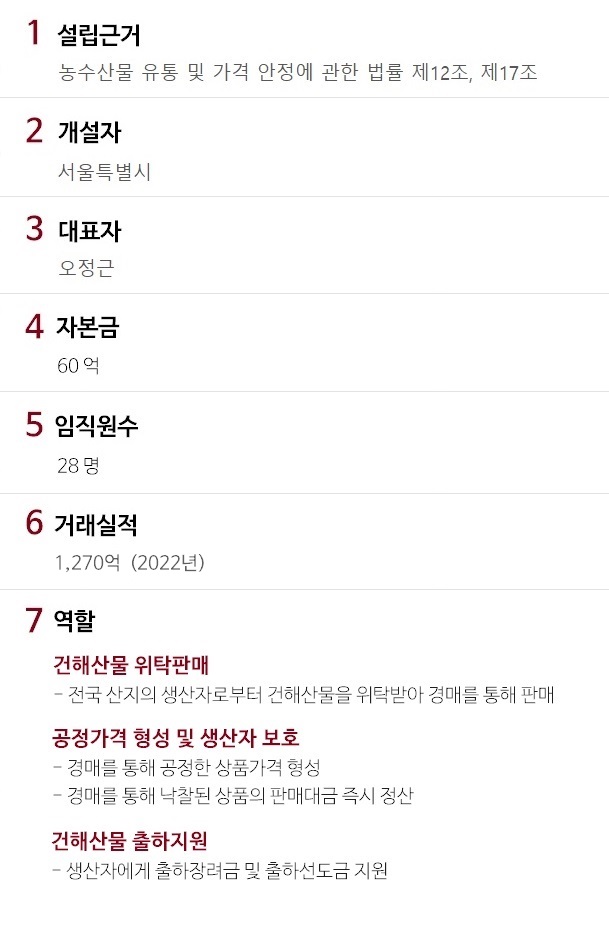 1 설립근거

농수산물 유통 및 가격 안정에 관한 법률 제12조, 제17조

2 개설자

서울특별시

3 대표자

오정근

4 자본금

60 억

5 임직원수

28 명

6 거래실적

1,270억 (2022년)

7 역할

건해산물 위탁판매

- 전국 산지의 생산자로부터 건해산물을 위탁받아 경매를 통해 판매

공정가격 형성 및 생산자 보호

- 경매를 통해 공정한 상품가격 형성
- 경매를 통해 낙찰된 상품의 판매대금 즉시 정산

건해산물 출하지원

- 생산자에게 출하장려금 및 출하선도금 지원